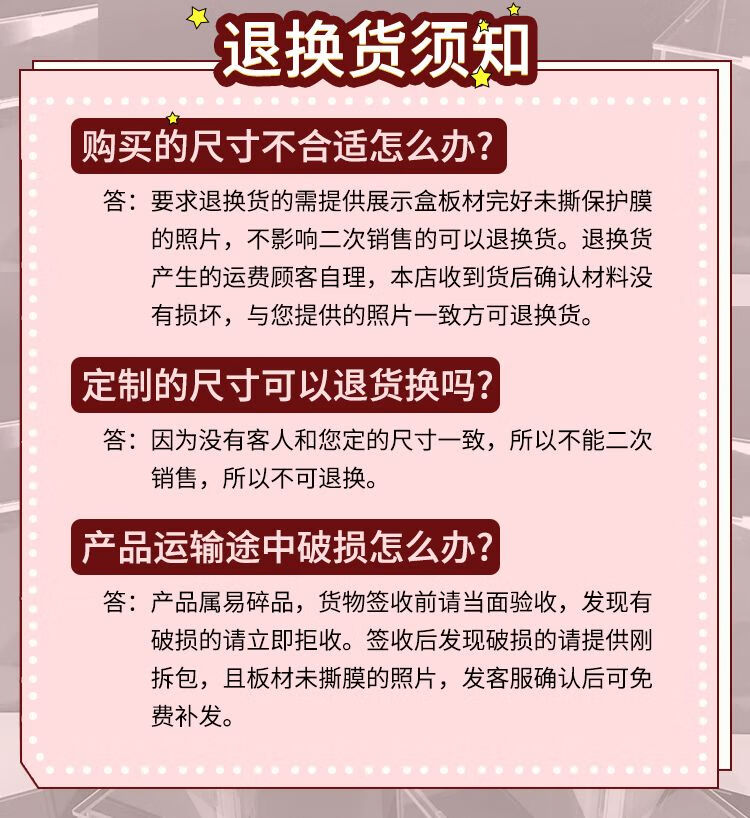 退换货须知

购买的尺寸不合适怎么办?

答：要求退换货的需提供展示盒板材完好未撕保护膜的照片，不影响二次销售的可以退换货。退换货产生的运费顾客自理，本店收到货后确认材料没有损坏，与您提供的照片一致方可退换货。

定制的尺寸可以退货换吗?

答：因为没有客人和您定的尺寸一致，所以不能二次销售，所以不可退换。

产品运输途中破损怎么办?

答：产品属易碎品，货物签收前请当面验收，发现有破损的请立即拒收。签收后发现破损的请提供刚拆包，且板材未撕膜的照片，发客服确认后可免费补发。